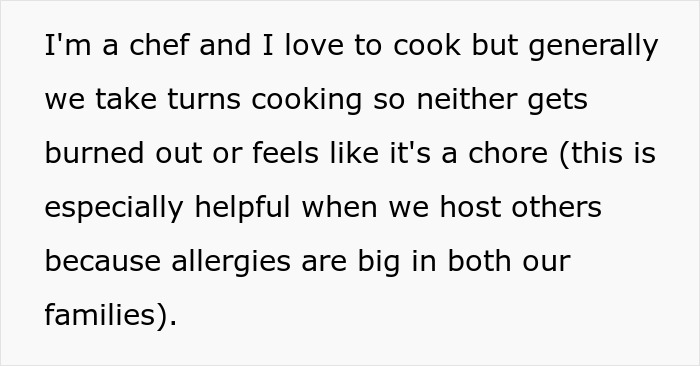 I'm a chef and I love to cook but generally we take turns cooking so neither gets burned out or feels like it's a chore (this is especially helpful when we host others because allergies are big in both our families).